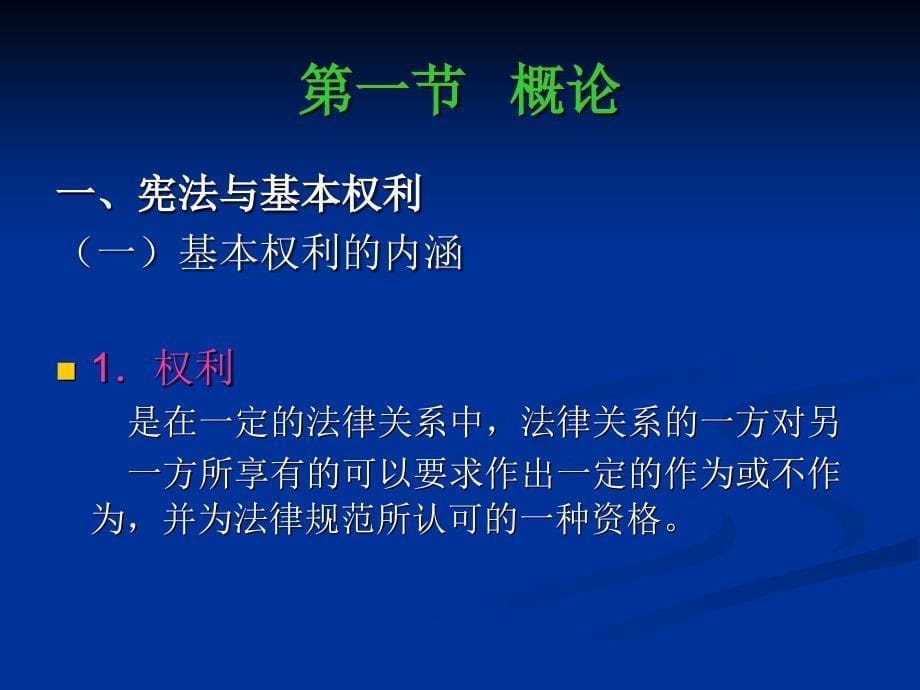 第一节　概论

一、宪法与基本权利

（一）基本权利的内涵

1．权利

是在一定的法律关系中，法律关系的一方对另一方所享有的可以要求作出一定的作为或不作为，并为法律规范所认可的一种资格。